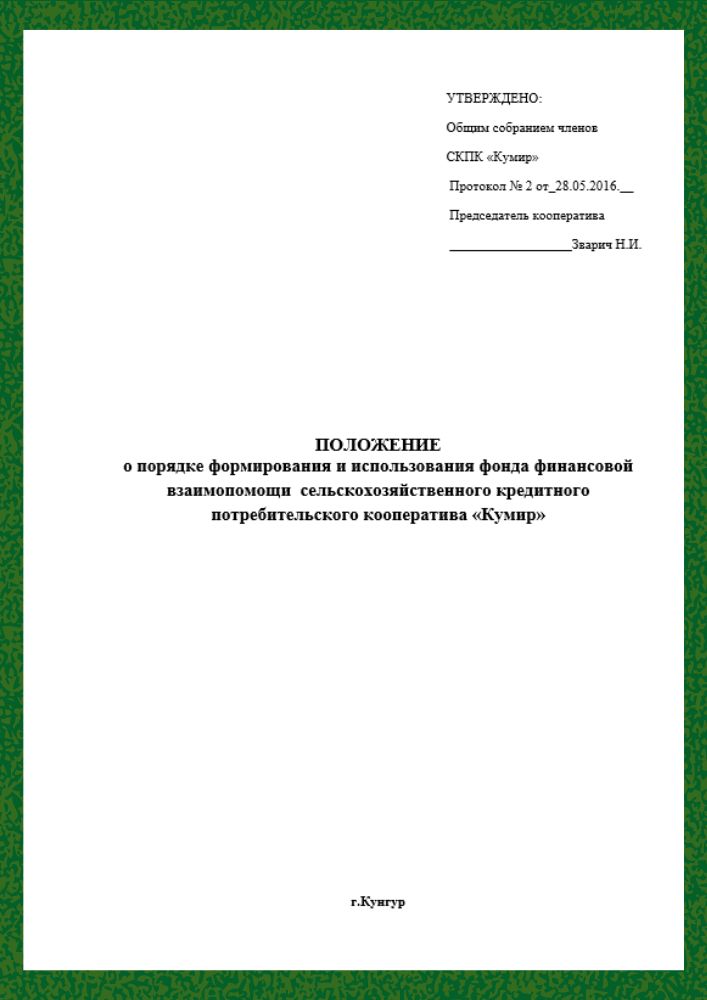 УТВЕРЖДЕНО:

Общим собранием членов

СКПК «Кумир»

Протокол № 2 от_28.05.2016.__

Председатель кооператива

__________________Зварич Н.И.

ПОЛОЖЕНИЕ
о порядке формирования и использования фонда финансовой взаимопомощи сельскохозяйственного кредитного потребительского кооператива «Кумир»

г.Кунгур